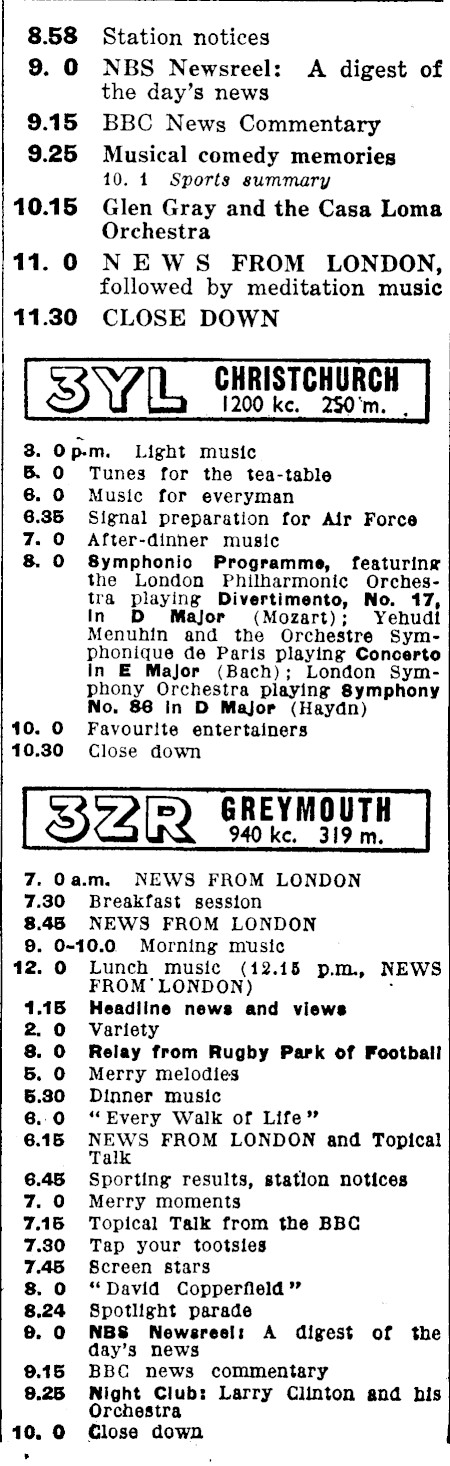 8.58 Station notices
9. 0 NBS Newsreel: A digest of the day's news
9.15 BBC News Commentary
9.25 Musical comedy memories
10. 1 Sports summary
10.15 Glen Gray and the Casa Loma Orchestra
11. 0 NEWS FROM LONDON, followed by meditation music
11.30 CLOSE DOWN

3YL CHRISTCHURCH 1200 kc. 250 m.

3. 0 p.m. Light music
5. 0 Tunes for the tea-table
6. 0 Music for everyman
6.35 Signal preparation for Air Force
7. 0 After-dinner music
8. 0 Symphonic Programme, featuring the London Philharmonic Orchestra playing Divertimento, No. 17, in D Major (Mozart); Yehudi Menuhin and the Orchestre Symphonique de Paris playing Concerto in E Major (Bach); London Symphony Orchestra playing Symphony No. 86 in D Major (Haydn)
10. 0 Favourite entertainers
10.30 Close down

3ZR GREYMOUTH 940 kc. 319 m.

7. 0 a.m. NEWS FROM LONDON
7.30 Breakfast session
8.45 NEWS FROM LONDON
9. 0-10.0 Morning music
12. 0 Lunch music (12.15 p.m., NEWS FROM LONDON)
1.15 Headline news and views
2. 0 Variety
3. 0 Relay from Rugby Park of Football
5. 0 Merry melodies
5.30 Dinner music
6. 0 "Every Walk of Life"
6.15 NEWS FROM LONDON and Topical Talk
6.45 Sporting results, station notices
7. 0 Merry moments
7.15 Topical Talk from the BBC
7.30 Tap your tootsies
7.45 Screen stars
8. 0 "David Copperfield"
8.24 Spotlight parade
9. 0 NBS Newsreel: A digest of the day's news
9.15 BBC news commentary
9.25 Night Club: Larry Clinton and his Orchestra
10. 0 Close down